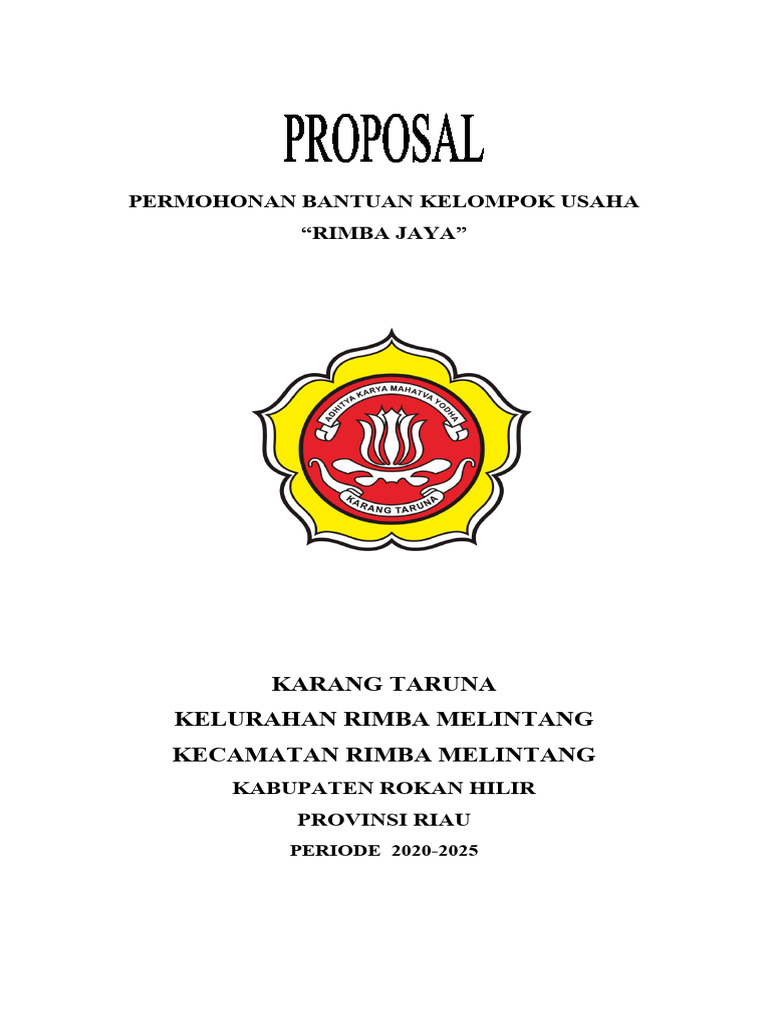 PROPOSAL

PERMOHONAN BANTUAN KELOMPOK USAHA
“RIMBA JAYA”

ADHITYA KARYA MAHATVA YODHA

KARANG TARUNA

KARANG TARUNA
KELURAHAN RIMBA MELINTANG
KECAMATAN RIMBA MELINTANG
KABUPATEN ROKAN HILIR
PROVINSI RIAU
PERIODE 2020-2025